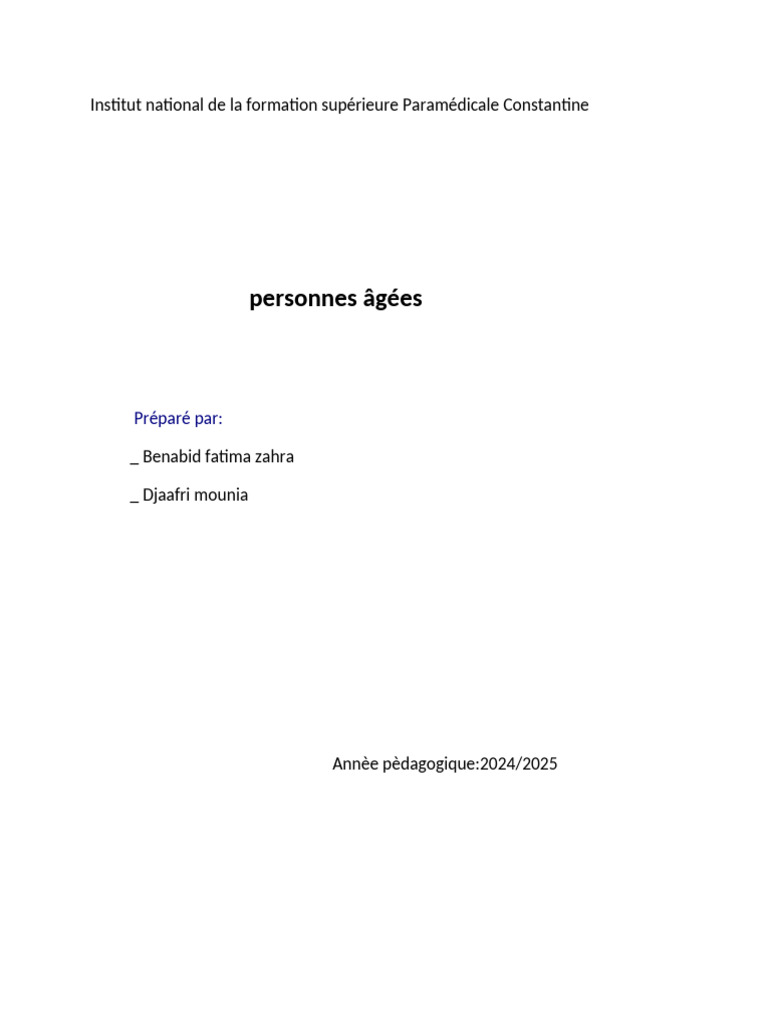 Institut national de la formation supérieure Paramédicale Constantine

personnes âgées

Préparé par:

_ Benabid fatima zahra

_ Djaafri mounia

Annèe pèdagogique:2024/2025